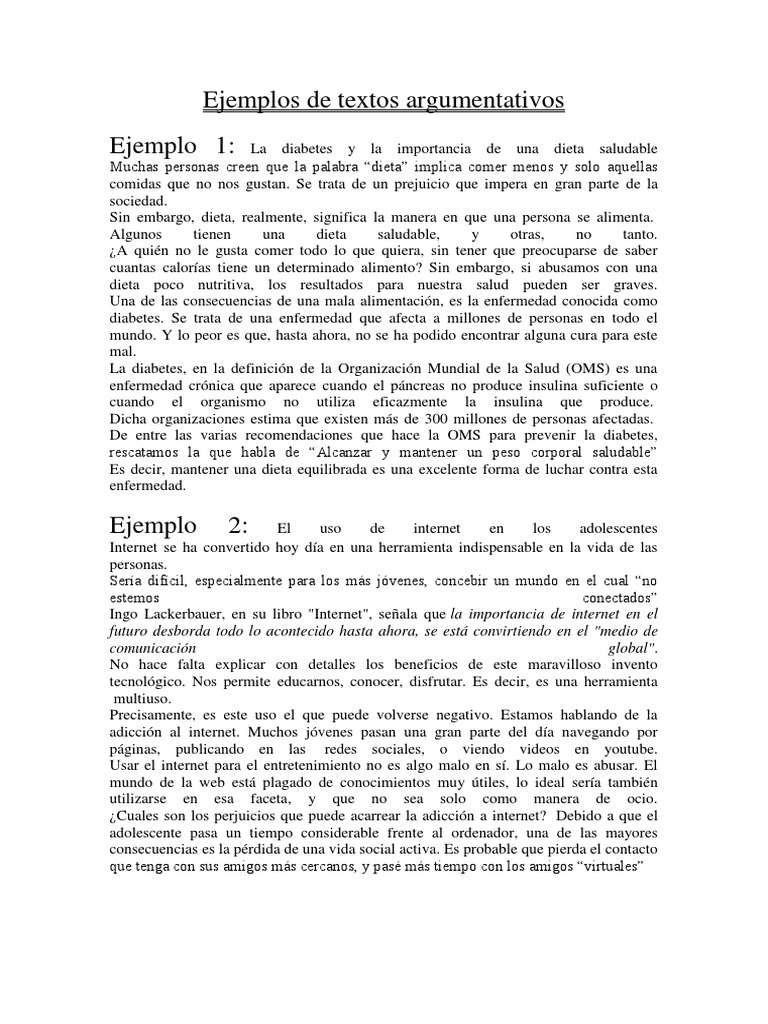 Ejemplos de textos argumentativos

Ejemplo 1: La diabetes y la importancia de una dieta saludable
Muchas personas creen que la palabra “dieta” implica comer menos y solo aquellas comidas que no nos gustan. Se trata de un prejuicio que impera en gran parte de la sociedad.
Sin embargo, dieta, realmente, significa la manera en que una persona se alimenta.
Algunos tienen una dieta saludable, y otras, no tanto.
¿A quién no le gusta comer todo lo que quiera, sin tener que preocuparse de saber cuantas calorías tiene un determinado alimento? Sin embargo, si abusamos con una dieta poco nutritiva, los resultados para nuestra salud pueden ser graves.
Una de las consecuencias de una mala alimentación, es la enfermedad conocida como diabetes. Se trata de una enfermedad que afecta a millones de personas en todo el mundo. Y lo peor es que, hasta ahora, no se ha podido encontrar alguna cura para este mal.
La diabetes, en la definición de la Organización Mundial de la Salud (OMS) es una enfermedad crónica que aparece cuando el páncreas no produce insulina suficiente o cuando el organismo no utiliza eficazmente la insulina que produce.
Dicha organizaciones estima que existen más de 300 millones de personas afectadas.
De entre las varias recomendaciones que hace la OMS para prevenir la diabetes, rescatamos la que habla de “Alcanzar y mantener un peso corporal saludable”
Es decir, mantener una dieta equilibrada es una excelente forma de luchar contra esta enfermedad.

Ejemplo 2: El uso de internet en los adolescentes
Internet se ha convertido hoy día en una herramienta indispensable en la vida de las personas.
Sería difícil, especialmente para los más jóvenes, concebir un mundo en el cual “no estemos conectados”
Ingo Lackerbauer, en su libro "Internet", señala que la importancia de internet en el futuro desborda todo lo acontecido hasta ahora, se está convirtiendo en el "medio de comunicación global".
No hace falta explicar con detalles los beneficios de este maravilloso invento tecnológico. Nos permite educarnos, conocer, disfrutar. Es decir, es una herramienta multiuso.
Precisamente, es este uso el que puede volverse negativo. Estamos hablando de la adicción al internet. Muchos jóvenes pasan una gran parte del día navegando por páginas, publicando en las redes sociales, o viendo videos en youtube.
Usar el internet para el entretenimiento no es algo malo en sí. Lo malo es abusar. El mundo de la web está plagado de conocimientos muy útiles, lo ideal sería también utilizarse en esa faceta, y que no sea solo como manera de ocio.
¿Cuales son los perjuicios que puede acarrear la adicción a internet? Debido a que el adolescente pasa un tiempo considerable frente al ordenador, una de las mayores consecuencias es la pérdida de una vida social activa. Es probable que pierda el contacto que tenga con sus amigos más cercanos, y pasé más tiempo con los amigos “virtuales”